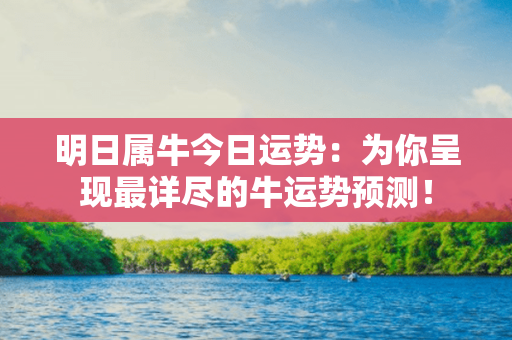 明日属牛今日运势：为你呈现最详尽的牛运势预测！